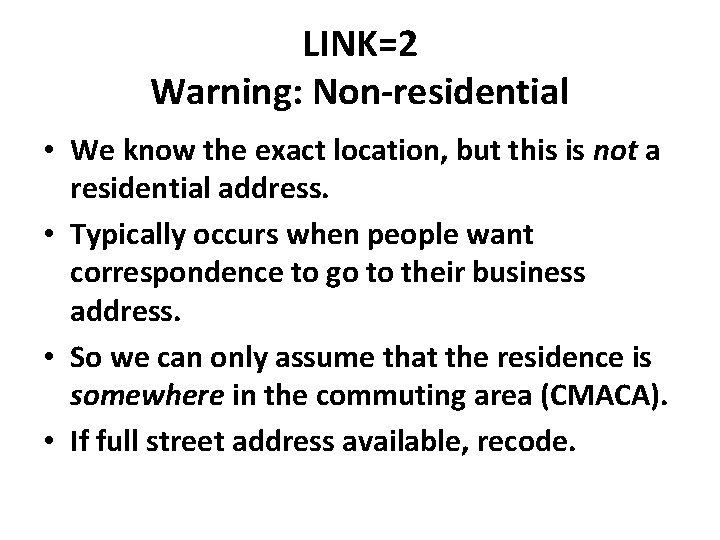 LINK=2
Warning: Non-residential

• We know the exact location, but this is not a residential address.
• Typically occurs when people want correspondence to go to their business address.
• So we can only assume that the residence is somewhere in the commuting area (CMACA).
• If full street address available, recode.